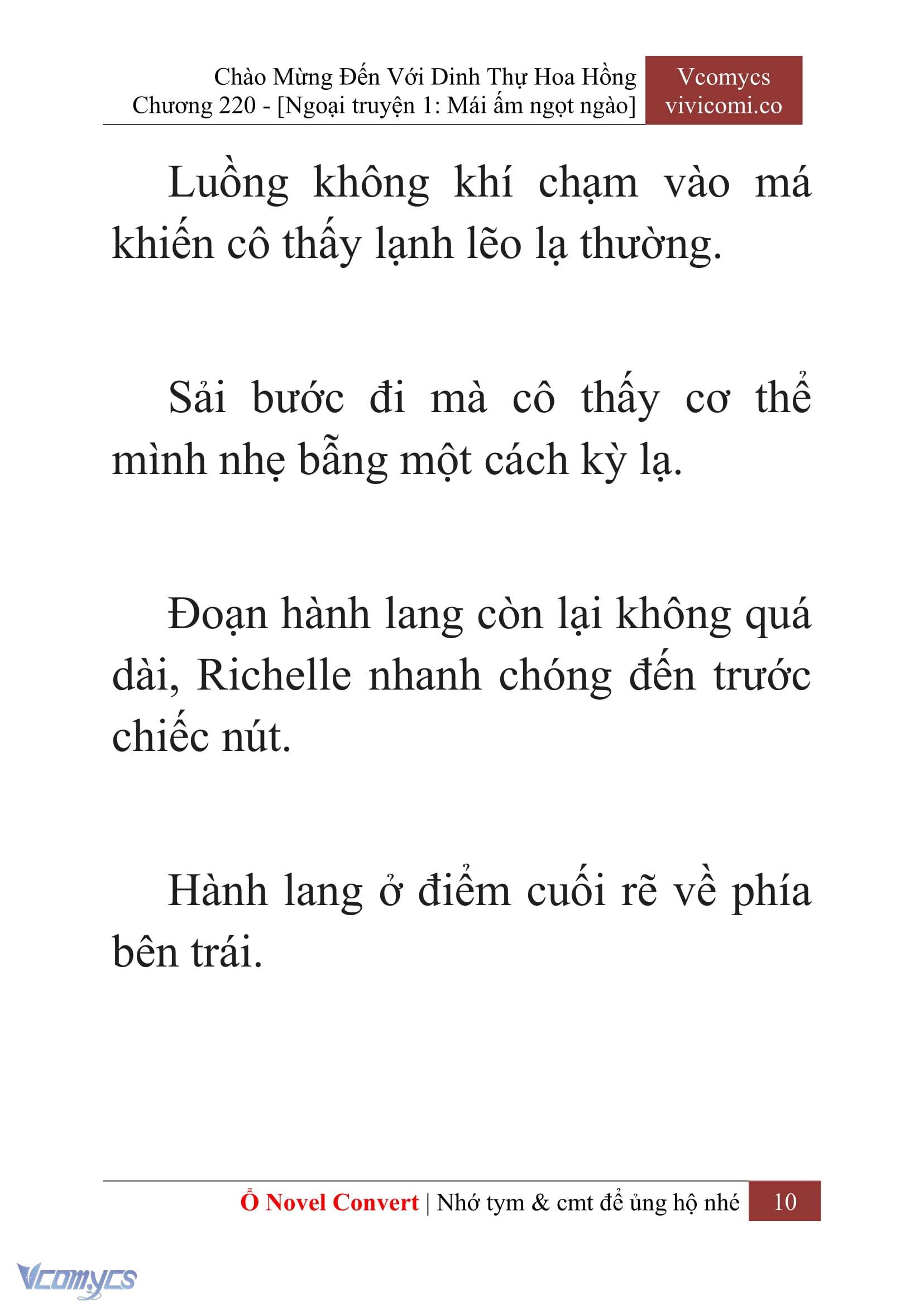 Chào Mừng Đến Với Dinh Thự Hoa Hồng
Chương 220 - [Ngoại truyện 1: Mái ấm ngọt ngào]

Vcomycs
vivicomi.co

Luồng không khí chạm vào má khiến cô thấy lạnh lẽo lạ thường.

Sải bước đi mà cô thấy cơ thể mình nhẹ bẫng một cách kỳ lạ.

Đoạn hành lang còn lại không quá dài, Richelle nhanh chóng đến trước chiếc nút.

Hành lang ở điểm cuối rẽ về phía bên trái.

Ổ Novel Convert | Nhớ tym & cmt để ủng hộ nhé 10

Vcomycs